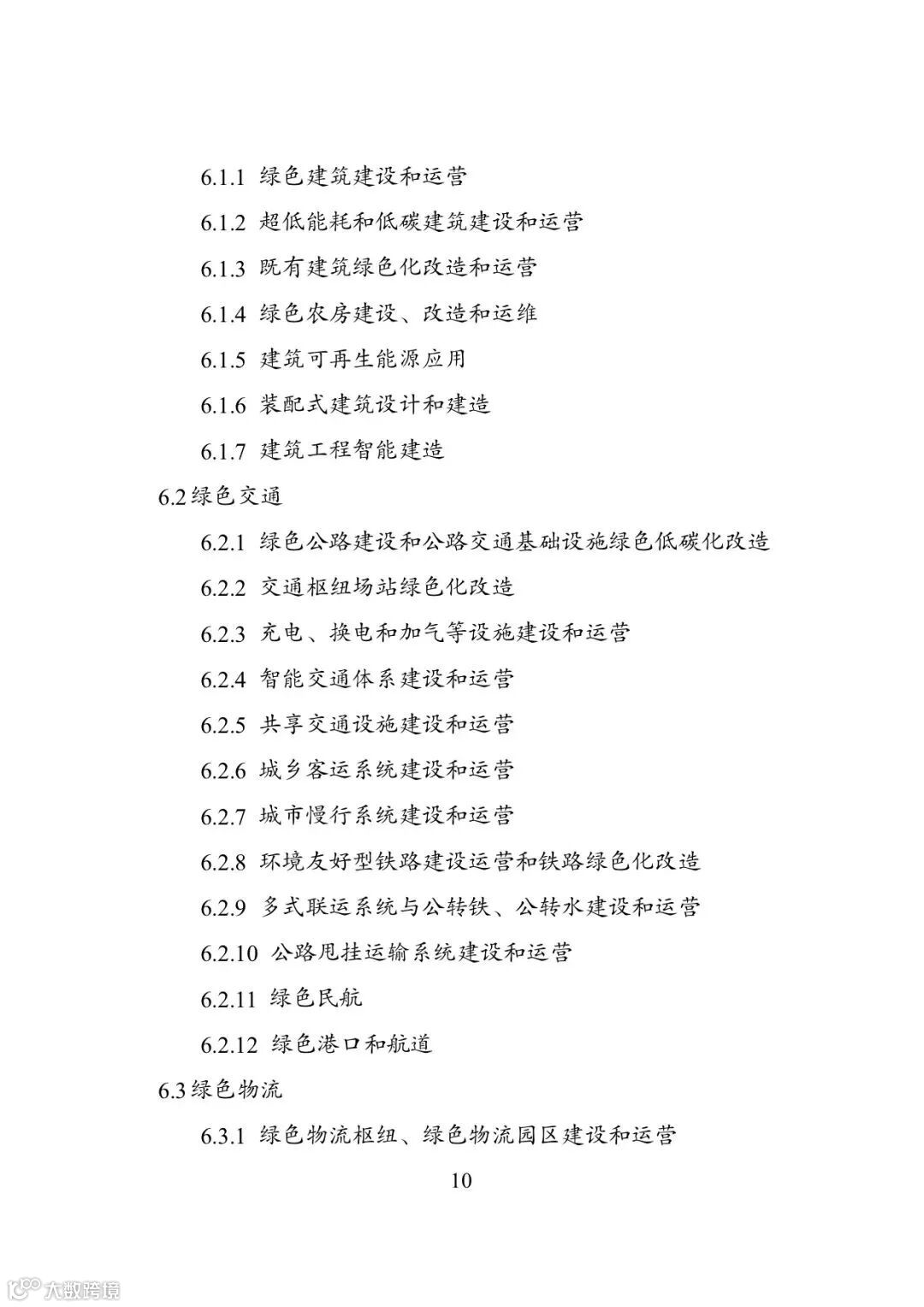 6.1.1 绿色建筑建设和运营

6.1.2 超低能耗和低碳建筑建设和运营

6.1.3 既有建筑绿色化改造和运营

6.1.4 绿色农房建设、改造和运维

6.1.5 建筑可再生能源应用

6.1.6 装配式建筑设计和建造

6.1.7 建筑工程智能建造

6.2 绿色交通

6.2.1 绿色公路建设和公路交通基础设施绿色低碳化改造

6.2.2 交通枢纽场站绿色化改造

6.2.3 充电、换电和加气等设施建设和运营

6.2.4 智能交通体系建设和运营

6.2.5 共享交通设施建设和运营

6.2.6 城乡客运系统建设和运营

6.2.7 城市慢行系统建设和运营

6.2.8 环境友好型铁路建设运营和铁路绿色化改造

6.2.9 多式联运系统与公转铁、公转水建设和运营

6.2.10 公路甩挂运输系统建设和运营

6.2.11 绿色民航

6.2.12 绿色港口和航道

6.3 绿色物流

6.3.1 绿色物流枢纽、绿色物流园区建设和运营

10

大数跨境